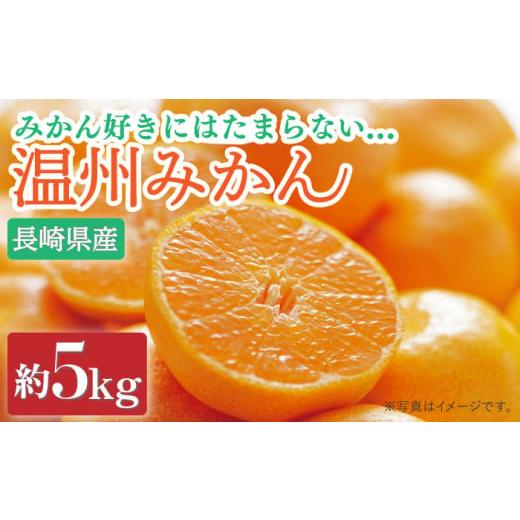 みかん好きにはたまらない…
温州みかん
長崎県産
約5kg
※写真はイメージです。